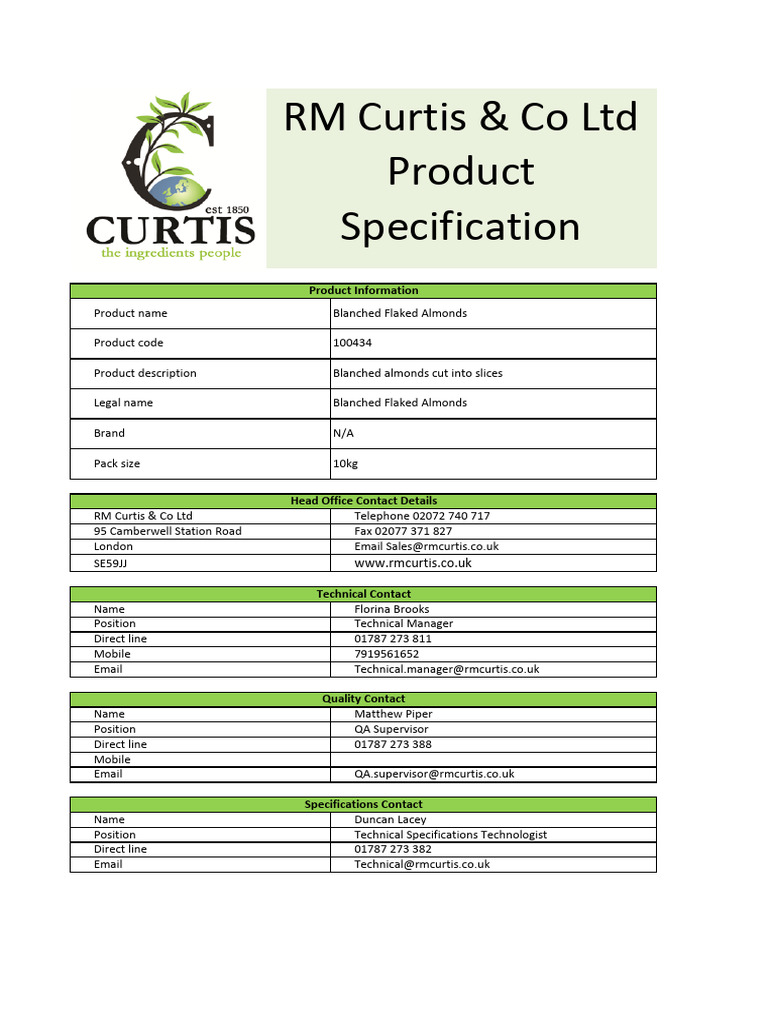 est 1850
CURTIS
the ingredients people

RM Curtis & Co Ltd
Product
Specification

| Product Information | |
|---|---|
| Product name | Blanched Flaked Almonds |
| Product code | 100434 |
| Product description | Blanched almonds cut into slices |
| Legal name | Blanched Flaked Almonds |
| Brand | N/A |
| Pack size | 10kg |

| Head Office Contact Details | |
|---|---|
| RM Curtis & Co Ltd | Telephone 02072 740 717 |
| 95 Camberwell Station Road | Fax 02077 371 827 |
| London | Email Sales@rmcurtis.co.uk |
| SE59JJ | www.rmcurtis.co.uk |

| Technical Contact | |
|---|---|
| Name | Florina Brooks |
| Position | Technical Manager |
| Direct line | 01787 273 811 |
| Mobile | 7919561652 |
| Email | Technical.manager@rmcurtis.co.uk |

| Quality Contact | |
|---|---|
| Name | Matthew Piper |
| Position | QA Supervisor |
| Direct line | 01787 273 388 |
| Mobile | |
| Email | QA.supervisor@rmcurtis.co.uk |

| Specifications Contact | |
|---|---|
| Name | Duncan Lacey |
| Position | Technical Specifications Technologist |
| Direct line | 01787 273 382 |
| Email | Technical@rmcurtis.co.uk |